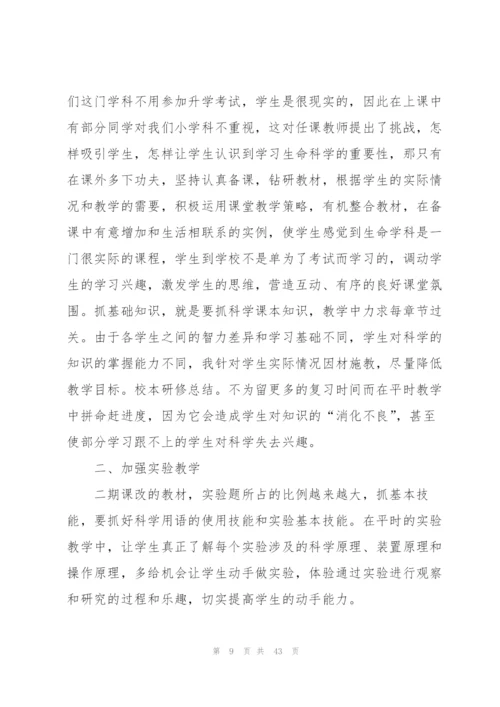 们这门学科不用参加升学考试，学生是很现实的，因此在上课中有部分同学对我们小学科不重视，这对任课教师提出了挑战，怎样吸引学生，怎样让学生认识到学习生命科学的重要性，那只有在课外多下功夫，坚持认真备课，钻研教材，根据学生的实际情况和教学的需要，积极运用课堂教学策略，有机整合教材，在备课中有意增加和生活相联系的实例，使学生感觉到生命学科是一门很实际的课程，学生到学校不是单为了考试而学习的，调动学生的学习兴趣，激发学生的思维，营造互动、有序的良好课堂氛围。抓基础知识，就是要抓科学课本知识，教学中力求每章节过关。由于各学生之间的智力差异和学习基础不同，学生对科学的知识的掌握能力不同，我针对学生实际情况因材施教，尽量降低教学目标。校本研修总结。不为留更多的复习时间而在平时教学中拼命赶进度，因为它会造成学生对知识的“消化不良”，甚至使部分学习跟不上的学生对科学失去兴趣。

二、加强实验教学

二期课改的教材，实验题所占的比例越来越大，抓基本技能，要抓好科学用语的使用技能和实验基本技能。在平时的实验教学中，让学生真正了解每个实验涉及的科学原理、装置原理和操作原理，多给机会让学生动手做实验，体验通过实验进行观察和研究的过程和乐趣，切实提高学生的动手能力。

第 9 页 共 43 页